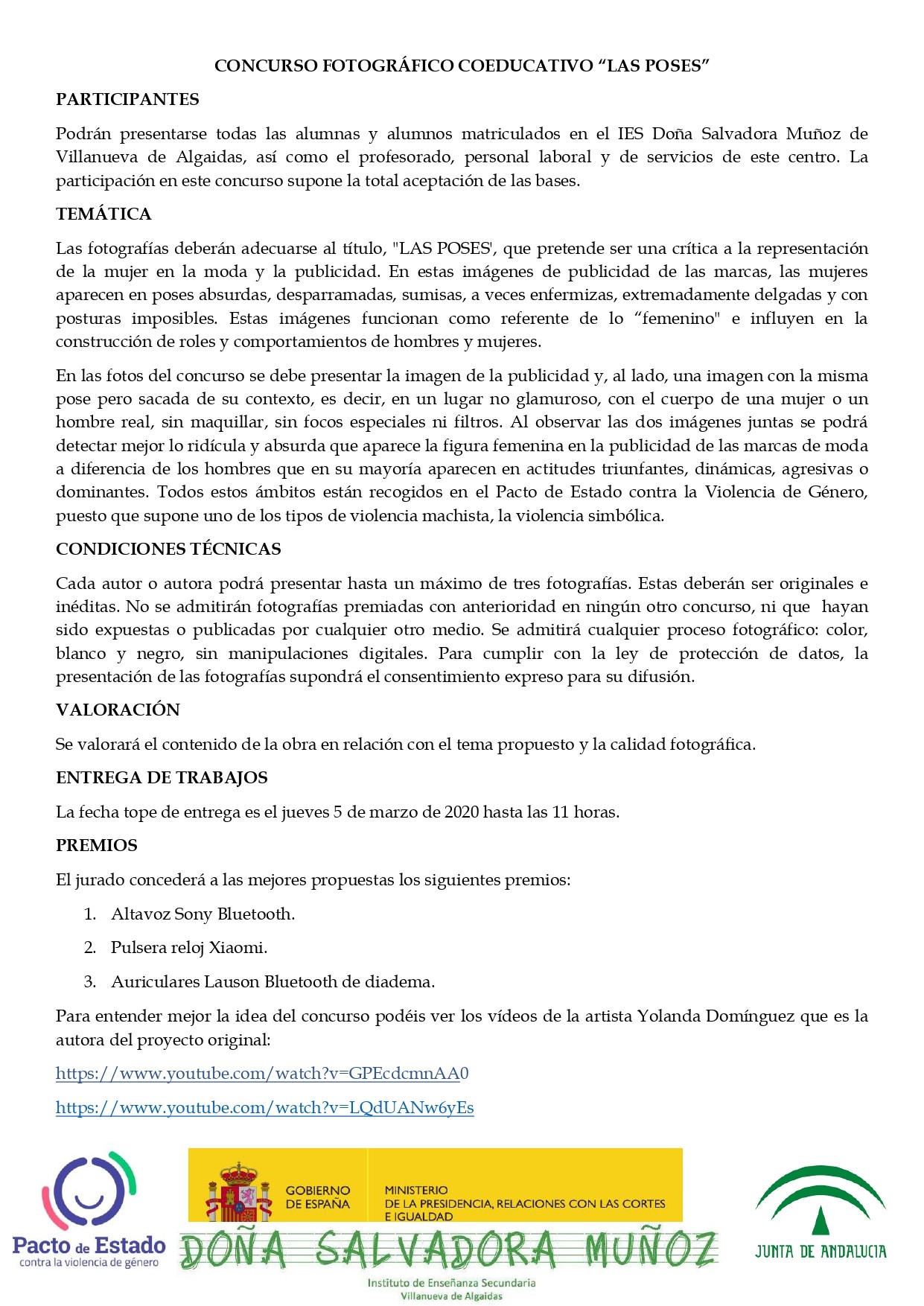 CONCURSO FOTOGRÁFICO COEDUCATIVO “LAS POSES”

PARTICIPANTES

Podrán presentarse todas las alumnas y alumnos matriculados en el IES Doña Salvadora Muñoz de Villanueva de Algaidas, así como el profesorado, personal laboral y de servicios de este centro. La participación en este concurso supone la total aceptación de las bases.

TEMÁTICA

Las fotografías deberán adecuarse al título, "LAS POSES', que pretende ser una crítica a la representación de la mujer en la moda y la publicidad. En estas imágenes de publicidad de las marcas, las mujeres aparecen en poses absurdas, desparramadas, sumisas, a veces enfermizas, extremadamente delgadas y con posturas imposibles. Estas imágenes funcionan como referente de lo “femenino" e influyen en la construcción de roles y comportamientos de hombres y mujeres.

En las fotos del concurso se debe presentar la imagen de la publicidad y, al lado, una imagen con la misma pose pero sacada de su contexto, es decir, en un lugar no glamuroso, con el cuerpo de una mujer o un hombre real, sin maquillar, sin focos especiales ni filtros. Al observar las dos imágenes juntas se podrá detectar mejor lo ridícula y absurda que aparece la figura femenina en la publicidad de las marcas de moda a diferencia de los hombres que en su mayoría aparecen en actitudes triunfantes, dinámicas, agresivas o dominantes. Todos estos ámbitos están recogidos en el Pacto de Estado contra la Violencia de Género, puesto que supone uno de los tipos de violencia machista, la violencia simbólica.

CONDICIONES TÉCNICAS

Cada autor o autora podrá presentar hasta un máximo de tres fotografías. Estas deberán ser originales e inéditas. No se admitirán fotografías premiadas con anterioridad en ningún otro concurso, ni que hayan sido expuestas o publicadas por cualquier otro medio. Se admitirá cualquier proceso fotográfico: color, blanco y negro, sin manipulaciones digitales. Para cumplir con la ley de protección de datos, la presentación de las fotografías supondrá el consentimiento expreso para su difusión.

VALORACIÓN

Se valorará el contenido de la obra en relación con el tema propuesto y la calidad fotográfica.

ENTREGA DE TRABAJOS

La fecha tope de entrega es el jueves 5 de marzo de 2020 hasta las 11 horas.

PREMIOS

El jurado concederá a las mejores propuestas los siguientes premios:

1. Altavoz Sony Bluetooth.
2. Pulsera reloj Xiaomi.
3. Auriculares Lauson Bluetooth de diadema.

Para entender mejor la idea del concurso podéis ver los vídeos de la artista Yolanda Domínguez que es la autora del proyecto original:

https://www.youtube.com/watch?v=GPEcdcmnAA0

https://www.youtube.com/watch?v=LQdUANw6yEs

Pacto de Estado contra la violencia de género

GOBIERNO DE ESPAÑA
MINISTERIO DE LA PRESIDENCIA, RELACIONES CON LAS CORTES E IGUALDAD

DOÑA SALVADORA MUÑOZ
Instituto de Enseñanza Secundaria
Villanueva de Algaidas

JUNTA DE ANDALUCIA